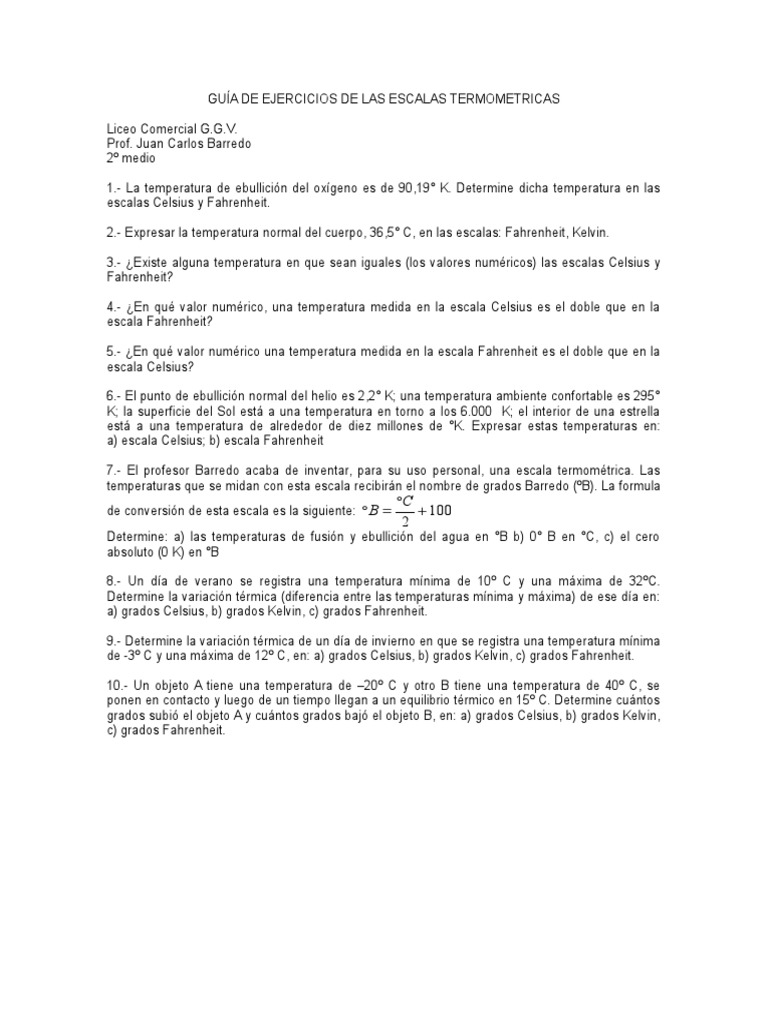 GUÍA DE EJERCICIOS DE LAS ESCALAS TERMOMETRICAS

Liceo Comercial G.G.V.
Prof. Juan Carlos Barredo
2º medio

1.- La temperatura de ebullición del oxígeno es de 90,19° K. Determine dicha temperatura en las escalas Celsius y Fahrenheit.

2.- Expresar la temperatura normal del cuerpo, 36,5° C, en las escalas: Fahrenheit, Kelvin.

3.- ¿Existe alguna temperatura en que sean iguales (los valores numéricos) las escalas Celsius y Fahrenheit?

4.- ¿En qué valor numérico, una temperatura medida en la escala Celsius es el doble que en la escala Fahrenheit?

5.- ¿En qué valor numérico una temperatura medida en la escala Fahrenheit es el doble que en la escala Celsius?

6.- El punto de ebullición normal del helio es 2,2° K; una temperatura ambiente confortable es 295° K; la superficie del Sol está a una temperatura en torno a los 6.000 K; el interior de una estrella está a una temperatura de alrededor de diez millones de °K. Expresar estas temperaturas en: a) escala Celsius; b) escala Fahrenheit

7.- El profesor Barredo acaba de inventar, para su uso personal, una escala termométrica. Las temperaturas que se midan con esta escala recibirán el nombre de grados Barredo (ºB). La formula de conversión de esta escala es la siguiente: $°B = \frac{°C}{2} + 100$
Determine: a) las temperaturas de fusión y ebullición del agua en °B b) 0° B en °C, c) el cero absoluto (0 K) en °B

8.- Un día de verano se registra una temperatura mínima de 10º C y una máxima de 32ºC. Determine la variación térmica (diferencia entre las temperaturas mínima y máxima) de ese día en: a) grados Celsius, b) grados Kelvin, c) grados Fahrenheit.

9.- Determine la variación térmica de un día de invierno en que se registra una temperatura mínima de -3º C y una máxima de 12º C, en: a) grados Celsius, b) grados Kelvin, c) grados Fahrenheit.

10.- Un objeto A tiene una temperatura de –20º C y otro B tiene una temperatura de 40º C, se ponen en contacto y luego de un tiempo llegan a un equilibrio térmico en 15º C. Determine cuántos grados subió el objeto A y cuántos grados bajó el objeto B, en: a) grados Celsius, b) grados Kelvin, c) grados Fahrenheit.